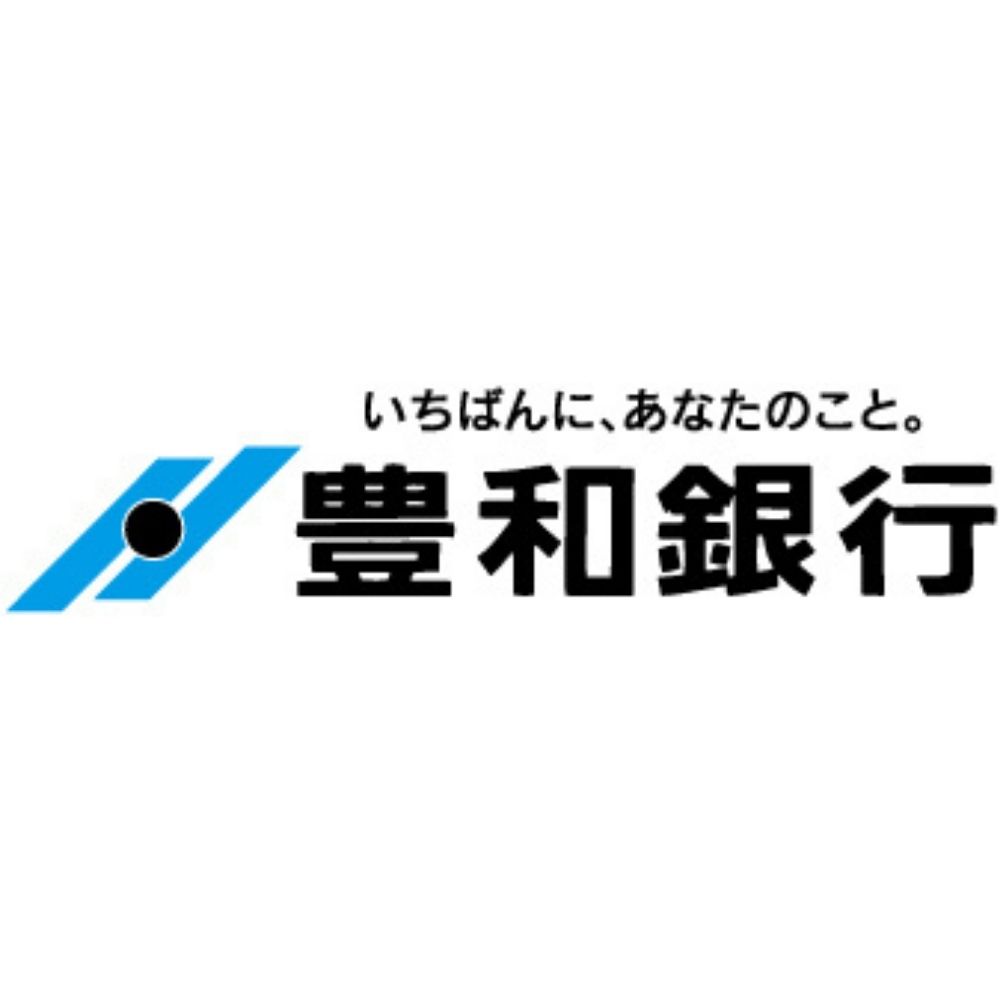 いちばんに、あなたのこと。
豊和銀行